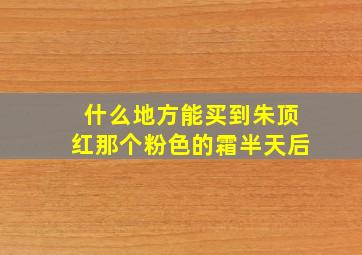 什么地方能买到朱顶红那个粉色的霜半天后